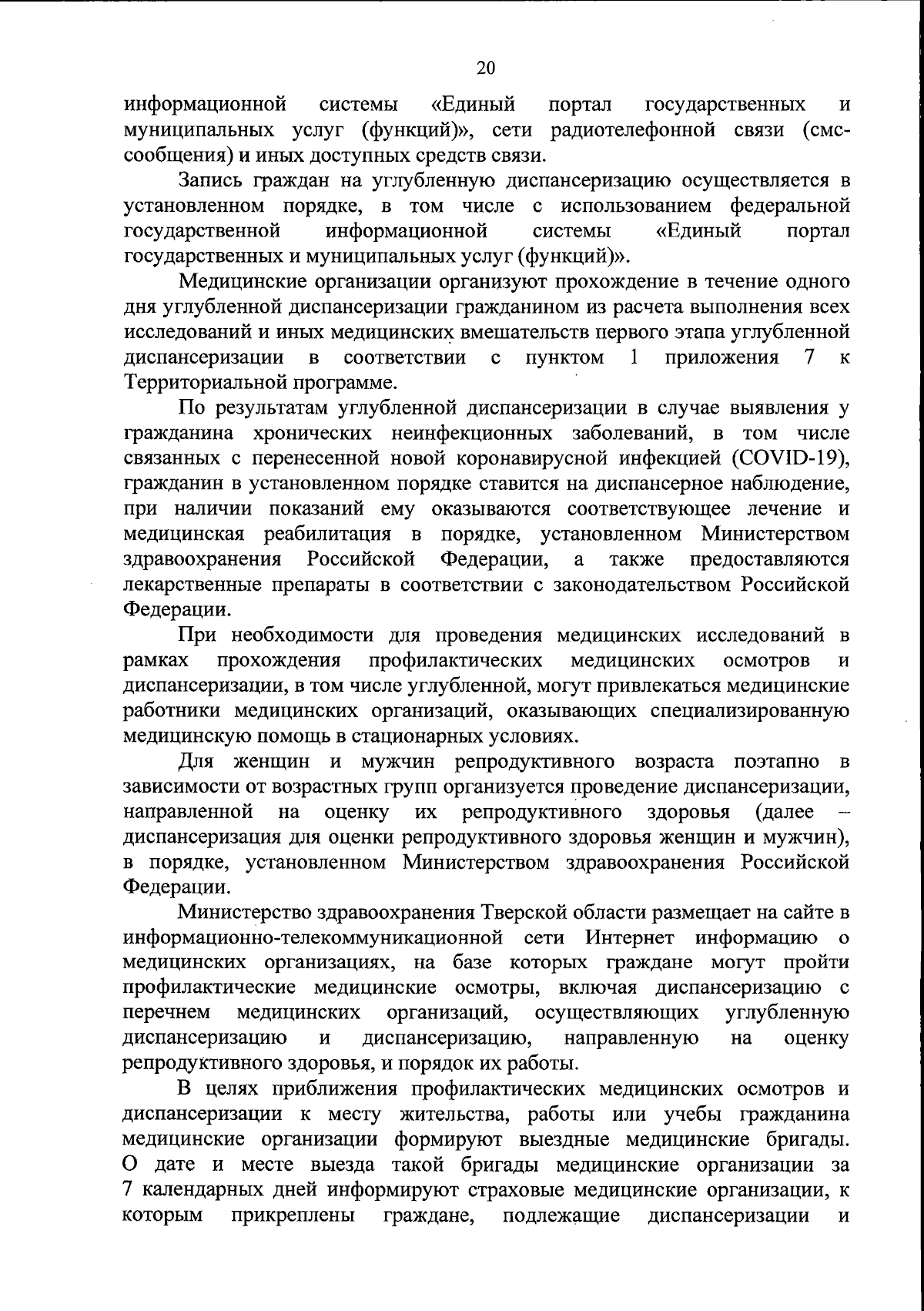 20

информационной системы «Единый портал государственных и муниципальных услуг (функций)», сети радиотелефонной связи (смс-сообщения) и иных доступных средств связи.

Запись граждан на углубленную диспансеризацию осуществляется в установленном порядке, в том числе с использованием федеральной государственной информационной системы «Единый портал государственных и муниципальных услуг (функций)».

Медицинские организации организуют прохождение в течение одного дня углубленной диспансеризации гражданином из расчета выполнения всех исследований и иных медицинских вмешательств первого этапа углубленной диспансеризации в соответствии с пунктом 1 приложения 7 к Территориальной программе.

По результатам углубленной диспансеризации в случае выявления у гражданина хронических неинфекционных заболеваний, в том числе связанных с перенесенной новой коронавирусной инфекцией (COVID-19), гражданин в установленном порядке ставится на диспансерное наблюдение, при наличии показаний ему оказываются соответствующее лечение и медицинская реабилитация в порядке, установленном Министерством здравоохранения Российской Федерации, а также предоставляются лекарственные препараты в соответствии с законодательством Российской Федерации.

При необходимости для проведения медицинских исследований в рамках прохождения профилактических медицинских осмотров и диспансеризации, в том числе углубленной, могут привлекаться медицинские работники медицинских организаций, оказывающих специализированную медицинскую помощь в стационарных условиях.

Для женщин и мужчин репродуктивного возраста поэтапно в зависимости от возрастных групп организуется проведение диспансеризации, направленной на оценку их репродуктивного здоровья (далее – диспансеризация для оценки репродуктивного здоровья женщин и мужчин), в порядке, установленном Министерством здравоохранения Российской Федерации.

Министерство здравоохранения Тверской области размещает на сайте в информационно-телекоммуникационной сети Интернет информацию о медицинских организациях, на базе которых граждане могут пройти профилактические медицинские осмотры, включая диспансеризацию с перечнем медицинских организаций, осуществляющих углубленную диспансеризацию и диспансеризацию, направленную на оценку репродуктивного здоровья, и порядок их работы.

В целях приближения профилактических медицинских осмотров и диспансеризации к месту жительства, работы или учебы гражданина медицинские организации формируют выездные медицинские бригады. О дате и месте выезда такой бригады медицинские организации за 7 календарных дней информируют страховые медицинские организации, к которым прикреплены граждане, подлежащие диспансеризации и